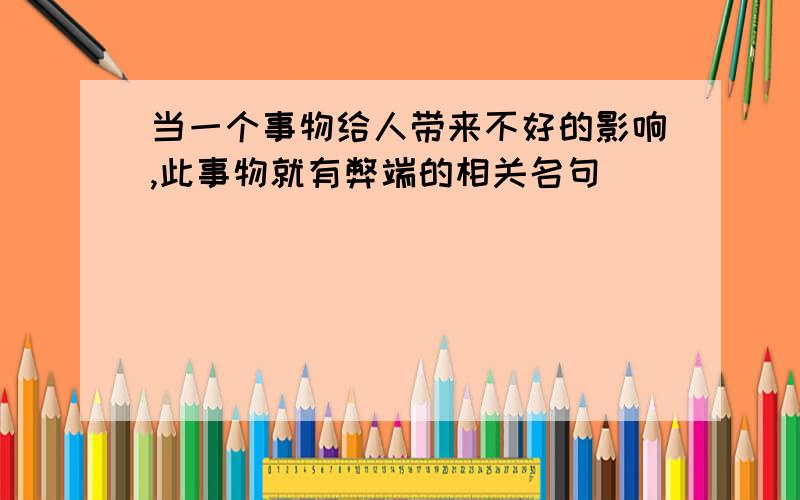 当一个事物给人带来不好的影响,此事物就有弊端的相关名句